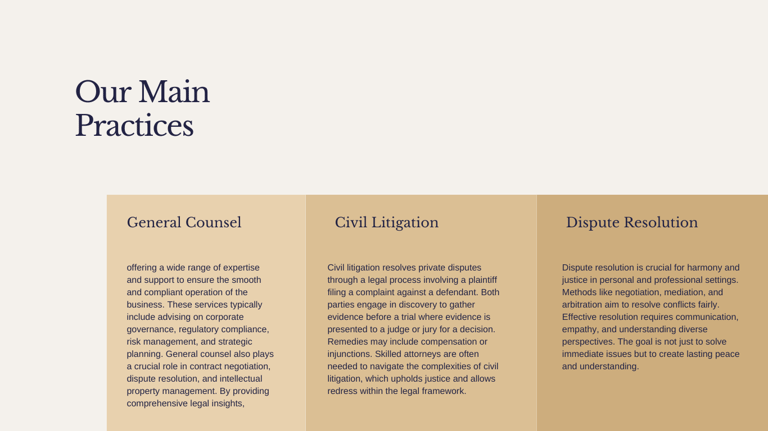 Our Main Practices

General Counsel

offering a wide range of expertise and support to ensure the smooth and compliant operation of the business. These services typically include advising on corporate governance, regulatory compliance, risk management, and strategic planning. General counsel also plays a crucial role in contract negotiation, dispute resolution, and intellectual property management. By providing comprehensive legal insights,

Civil Litigation

Civil litigation resolves private disputes through a legal process involving a plaintiff filing a complaint against a defendant. Both parties engage in discovery to gather evidence before a trial where evidence is presented to a judge or jury for a decision. Remedies may include compensation or injunctions. Skilled attorneys are often needed to navigate the complexities of civil litigation, which upholds justice and allows redress within the legal framework.

Dispute Resolution

Dispute resolution is crucial for harmony and justice in personal and professional settings. Methods like negotiation, mediation, and arbitration aim to resolve conflicts fairly. Effective resolution requires communication, empathy, and understanding diverse perspectives. The goal is not just to solve immediate issues but to create lasting peace and understanding.